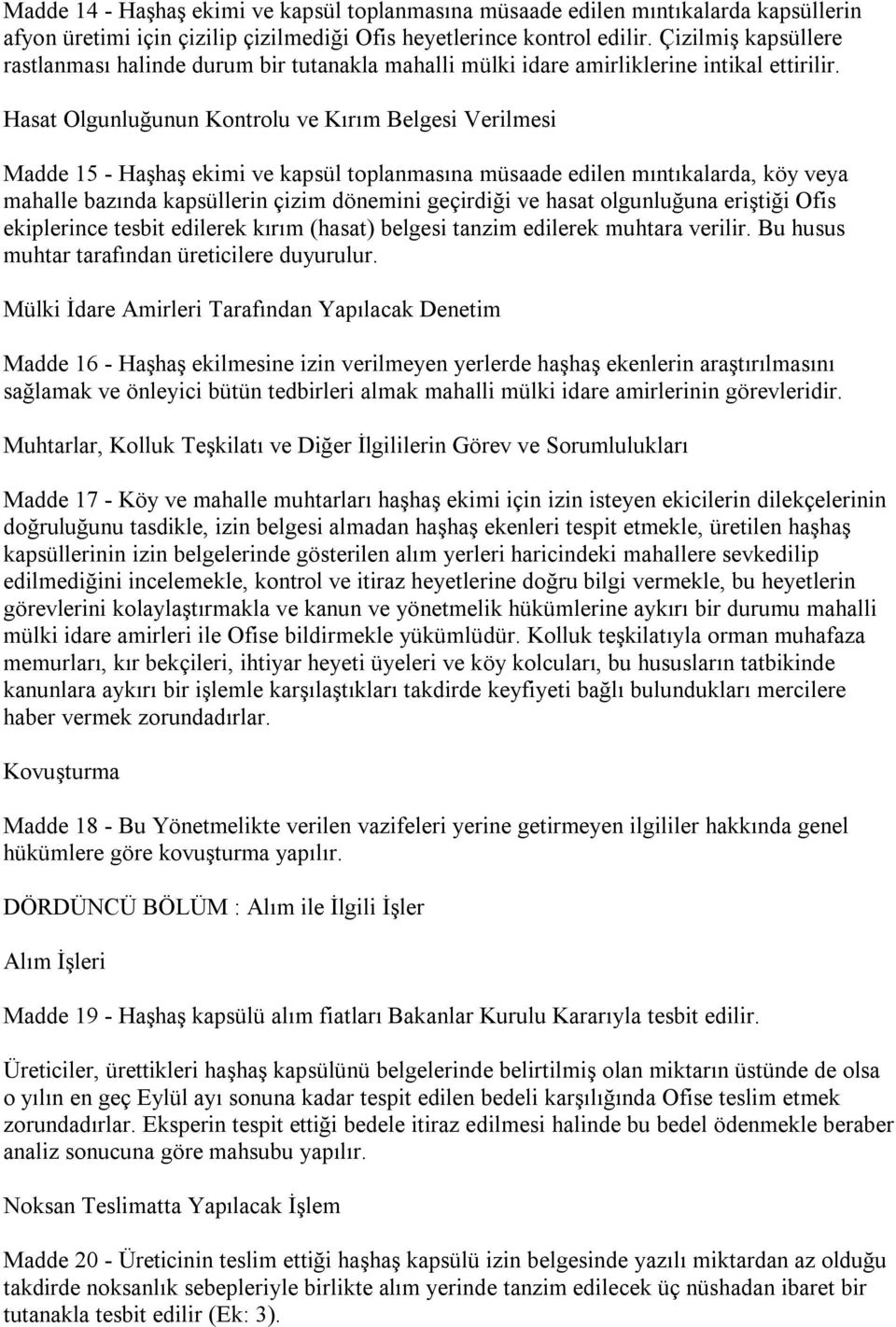 Madde 14 - Haşhaş ekimi ve kapsül toplanmasına müsaade edilen mıntıkalarda kapsüllerin afyon üretimi için çizilip çizilmediği Ofis heyetlerince kontrol edilir. Çizilmiş kapsüllere rastlanması halinde durum bir tutanakla mahalli mülki idare amirliklerine intikal ettirilir.

Hasat Olgunluğunun Kontrolu ve Kırım Belgesi Verilmesi

Madde 15 - Haşhaş ekimi ve kapsül toplanmasına müsaade edilen mıntıkalarda, köy veya mahalle bazında kapsüllerin çizim dönemini geçirdiği ve hasat olgunluğuna eriştiği Ofis ekiplerince tesbit edilerek kırım (hasat) belgesi tanzim edilerek muhtara verilir. Bu husus muhtar tarafından üreticilere duyurulur.

Mülki İdare Amirleri Tarafından Yapılacak Denetim

Madde 16 - Haşhaş ekilmesine izin verilmeyen yerlerde haşhaş ekenlerin araştırılmasını sağlamak ve önleyici bütün tedbirleri almak mahalli mülki idare amirlerinin görevleridir.

Muhtarlar, Kolluk Teşkilatı ve Diğer İlgililerin Görev ve Sorumlulukları

Madde 17 - Köy ve mahalle muhtarları haşhaş ekimi için izin isteyen ekicilerin dilekçelerinin doğruluğunu tasdikle, izin belgesi almadan haşhaş ekenleri tespit etmekle, üretilen haşhaş kapsüllerinin izin belgelerinde gösterilen alım yerleri haricindeki mahallere sevkedilip edilmediğini incelemekle, kontrol ve itiraz heyetlerine doğru bilgi vermekle, bu heyetlerin görevlerini kolaylaştırmakla ve kanun ve yönetmelik hükümlerine aykırı bir durumu mahalli mülki idare amirleri ile Ofise bildirmekle yükümlüdür. Kolluk teşkilatıyla orman muhafaza memurları, kır bekçileri, ihtiyar heyeti üyeleri ve köy kolcuları, bu hususların tatbikinde kanunlara aykırı bir işlemle karşılaştıkları takdirde keyfiyeti bağlı bulundukları mercilere haber vermek zorundadırlar.

Kovuşturma

Madde 18 - Bu Yönetmelikte verilen vazifeleri yerine getirmeyen ilgililer hakkında genel hükümlere göre kovuşturma yapılır.

DÖRDÜNCÜ BÖLÜM : Alım ile İlgili İşler

Alım İşleri

Madde 19 - Haşhaş kapsülü alım fiatları Bakanlar Kurulu Kararıyla tesbit edilir.

Üreticiler, ürettikleri haşhaş kapsülünü belgelerinde belirtilmiş olan miktarın üstünde de olsa o yılın en geç Eylül ayı sonuna kadar tespit edilen bedeli karşılığında Ofise teslim etmek zorundadırlar. Eksperin tespit ettiği bedele itiraz edilmesi halinde bu bedel ödenmekle beraber analiz sonucuna göre mahsubu yapılır.

Noksan Teslimatta Yapılacak İşlem

Madde 20 - Üreticinin teslim ettiği haşhaş kapsülü izin belgesinde yazılı miktardan az olduğu takdirde noksanlık sebepleriyle birlikte alım yerinde tanzim edilecek üç nüshadan ibaret bir tutanakla tesbit edilir (Ek: 3).